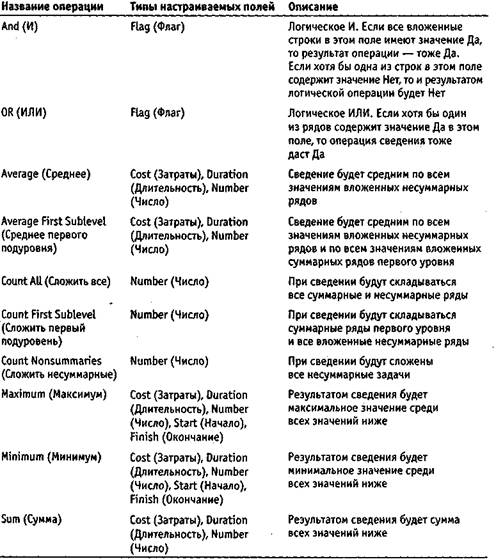 | Название операции | Типы настраиваемых полей | Описание |
|---|---|---|
| And (И) | Flag (Флаг) | Логическое И. Если все вложенные строки в этом поле имеют значение Да, то результат операции — тоже Да. Если хотя бы одна из строк в этом поле содержит значение Нет, то и результатом логической операции будет Нет |
| OR (ИЛИ) | Flag (Флаг) | Логическое ИЛИ. Если хотя бы один из рядов содержит значение Да в этом поле, то операция сведения тоже даст Да |
| Average (Среднее) | Cost (Затраты), Duration (Длительность), Number (Число) | Сведение будет средним по всем значениям вложенных несуммарных рядов |
| Average First Sublevel (Среднее первого подуровня) | Cost (Затраты), Duration (Длительность), Number (Число) | Сведение будет средним по всем значениям вложенных несуммарных рядов и по всем значениям вложенных суммарных рядов первого уровня |
| Count All (Сложить все) | Number (Число) | При сведении будут складываться все суммарные и несуммарные ряды |
| Count First Sublevel (Сложить первый подуровень) | Number (Число) | При сведении будут складываться суммарные ряды первого уровня и все вложенные несуммарные ряды |
| Count Nonsummaries (Сложить несуммарные) | Number (Число) | При сведении будут сложены все несуммарные задачи |
| Maximum (Максимум) | Cost (Затраты), Duration (Длительность), Number (Число), Start (Начало), Finish (Окончание) | Результатом сведения будет максимальное значение среди всех значений ниже |
| Minimum (Минимум) | Cost (Затраты), Duration (Длительность), Number (Число), Start (Начало), Finish (Окончание) | Результатом сведения будет минимальное значение среди всех значений ниже |
| Sum (Сумма) | Cost (Затраты), Duration (Длительность), Number (Число) | Результатом сведения будет сумма всех значений ниже |